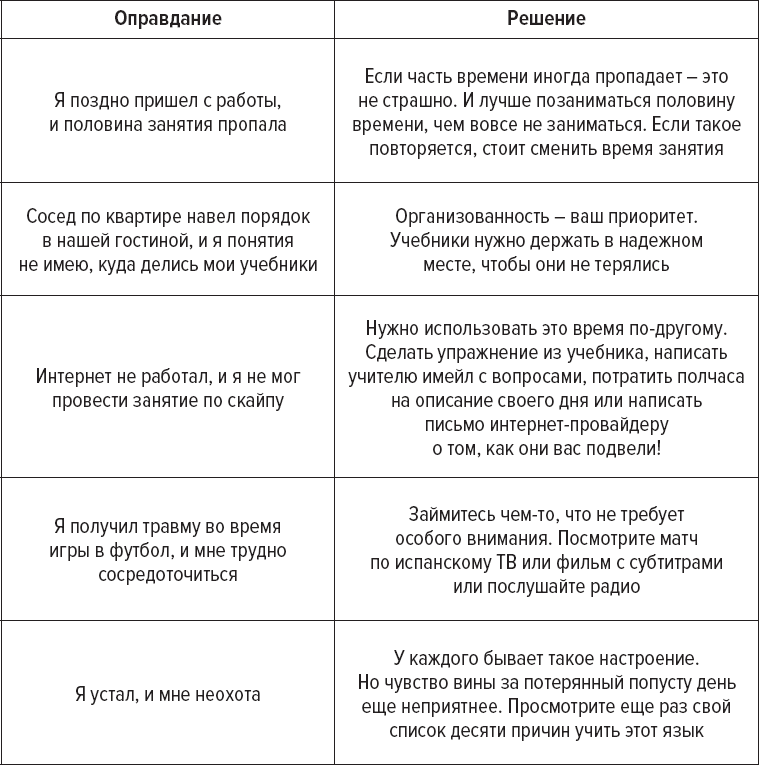 | Оправдание | Решение |
|---|---|
| Я поздно пришел с работы, и половина занятия пропала | Если часть времени иногда пропадает – это не страшно. И лучше позаниматься половину времени, чем вовсе не заниматься. Если такое повторяется, стоит сменить время занятия |
| Сосед по квартире навел порядок в нашей гостиной, и я понятия не имею, куда делись мои учебники | Организованность – ваш приоритет. Учебники нужно держать в надежном месте, чтобы они не терялись |
| Интернет не работал, и я не мог провести занятие по скайпу | Нужно использовать это время по-другому. Сделать упражнение из учебника, написать учителю имейл с вопросами, потратить полчаса на описание своего дня или написать письмо интернет-провайдеру о том, как они вас подвели! |
| Я получил травму во время игры в футбол, и мне трудно сосредоточиться | Займитесь чем-то, что не требует особого внимания. Посмотрите матч по испанскому ТВ или фильм с субтитрами или послушайте радио |
| Я устал, и мне неохота | У каждого бывает такое настроение. Но чувство вины за потерянный попусту день еще неприятнее. Просмотрите еще раз свой список десяти причин учить этот язык |